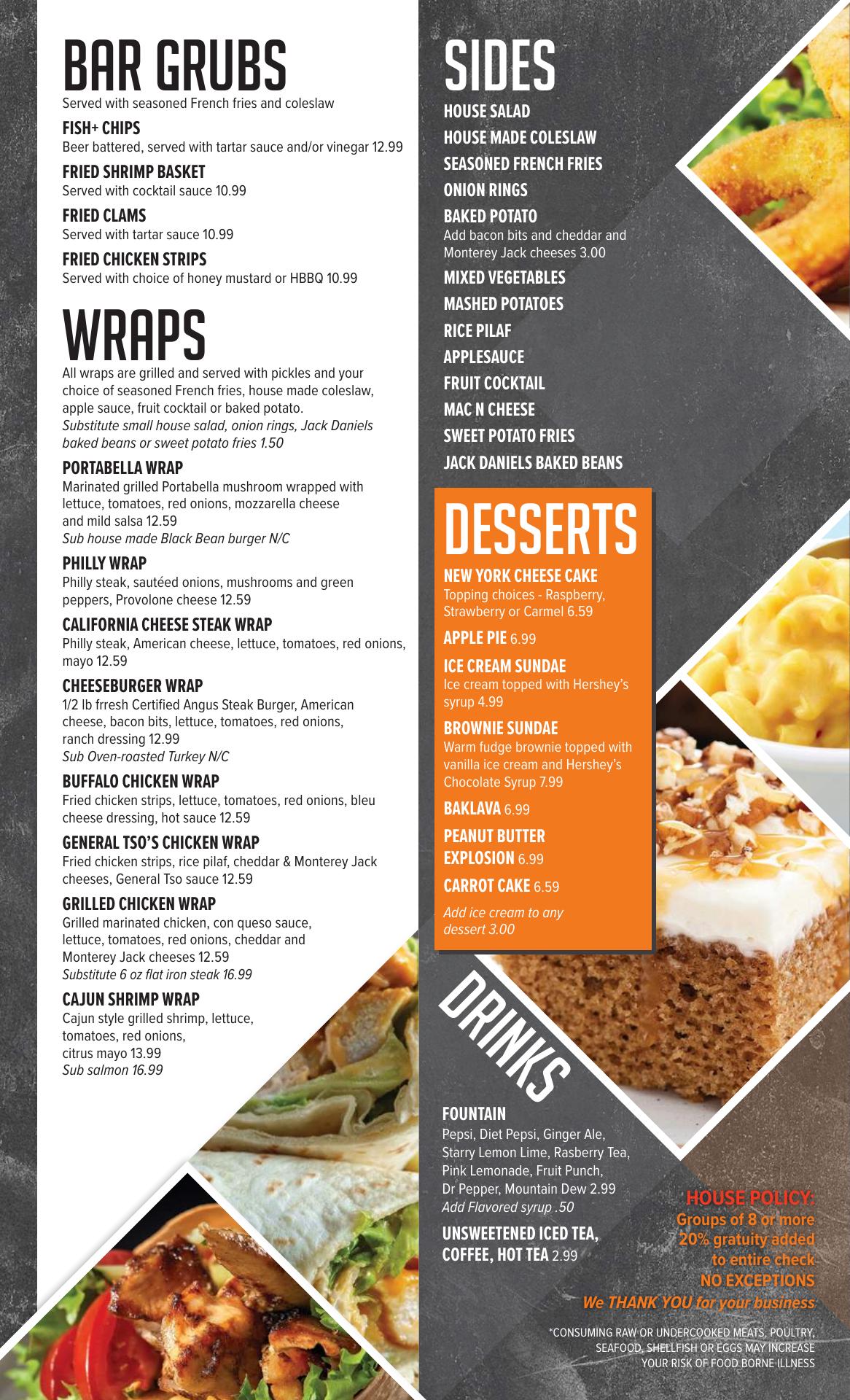 BAR GRUBS
Served with seasoned French fries and coleslaw

FISH+ CHIPS
Beer battered, served with tartar sauce and/or vinegar 12.99

FRIED SHRIMP BASKET
Served with cocktail sauce 10.99

FRIED CLAMS
Served with tartar sauce 10.99

FRIED CHICKEN STRIPS
Served with choice of honey mustard or HBBQ 10.99

WRAPS
All wraps are grilled and served with pickles and your choice of seasoned French fries, house made coleslaw, apple sauce, fruit cocktail or baked potato.
Substitute small house salad, onion rings, Jack Daniels baked beans or sweet potato fries 1.50

PORTABELLA WRAP
Marinated grilled Portabella mushroom wrapped with lettuce, tomatoes, red onions, mozzarella cheese and mild salsa 12.59
Sub house made Black Bean burger N/C

PHILLY WRAP
Philly steak, sautéed onions, mushrooms and green peppers, Provolone cheese 12.59

CALIFORNIA CHEESE STEAK WRAP
Philly steak, American cheese, lettuce, tomatoes, red onions, mayo 12.59

CHEESEBURGER WRAP
1/2 lb frresh Certified Angus Steak Burger, American cheese, bacon bits, lettuce, tomatoes, red onions, ranch dressing 12.99
Sub Oven-roasted Turkey N/C

BUFFALO CHICKEN WRAP
Fried chicken strips, lettuce, tomatoes, red onions, bleu cheese dressing, hot sauce 12.59

GENERAL TSO'S CHICKEN WRAP
Fried chicken strips, rice pilaf, cheddar & Monterey Jack cheeses, General Tso sauce 12.59

GRILLED CHICKEN WRAP
Grilled marinated chicken, con queso sauce, lettuce, tomatoes, red onions, cheddar and Monterey Jack cheeses 12.59
Substitute 6 oz flat iron steak 16.99

CAJUN SHRIMP WRAP
Cajun style grilled shrimp, lettuce, tomatoes, red onions, citrus mayo 13.99
Sub salmon 16.99

SIDES
HOUSE SALAD
HOUSE MADE COLESLAW
SEASONED FRENCH FRIES
ONION RINGS
BAKED POTATO
Add bacon bits and cheddar and Monterey Jack cheeses 3.00
MIXED VEGETABLES
MASHED POTATOES
RICE PILAF
APPLESAUCE
FRUIT COCKTAIL
MAC N CHEESE
SWEET POTATO FRIES
JACK DANIELS BAKED BEANS

DESSERTS
NEW YORK CHEESE CAKE
Topping choices - Raspberry, Strawberry or Carmel 6.59

APPLE PIE 6.99

ICE CREAM SUNDAE
Ice cream topped with Hershey's syrup 4.99

BROWNIE SUNDAE
Warm fudge brownie topped with vanilla ice cream and Hershey's Chocolate Syrup 7.99

BAKLAVA 6.99

PEANUT BUTTER EXPLOSION 6.99

CARROT CAKE 6.59

Add ice cream to any dessert 3.00

DRINKS
FOUNTAIN
Pepsi, Diet Pepsi, Ginger Ale, Starry Lemon Lime, Rasberry Tea, Pink Lemonade, Fruit Punch, Dr Pepper, Mountain Dew 2.99
Add Flavored syrup .50

UNSWEETENED ICED TEA, COFFEE, HOT TEA 2.99

HOUSE POLICY:
Groups of 8 or more
20% gratuity added
to entire check
NO EXCEPTIONS
We THANK YOU for your business

*CONSUMING RAW OR UNDERCOOKED MEATS, POULTRY, SEAFOOD, SHELLFISH OR EGGS MAY INCREASE YOUR RISK OF FOOD BORNE ILLNESS